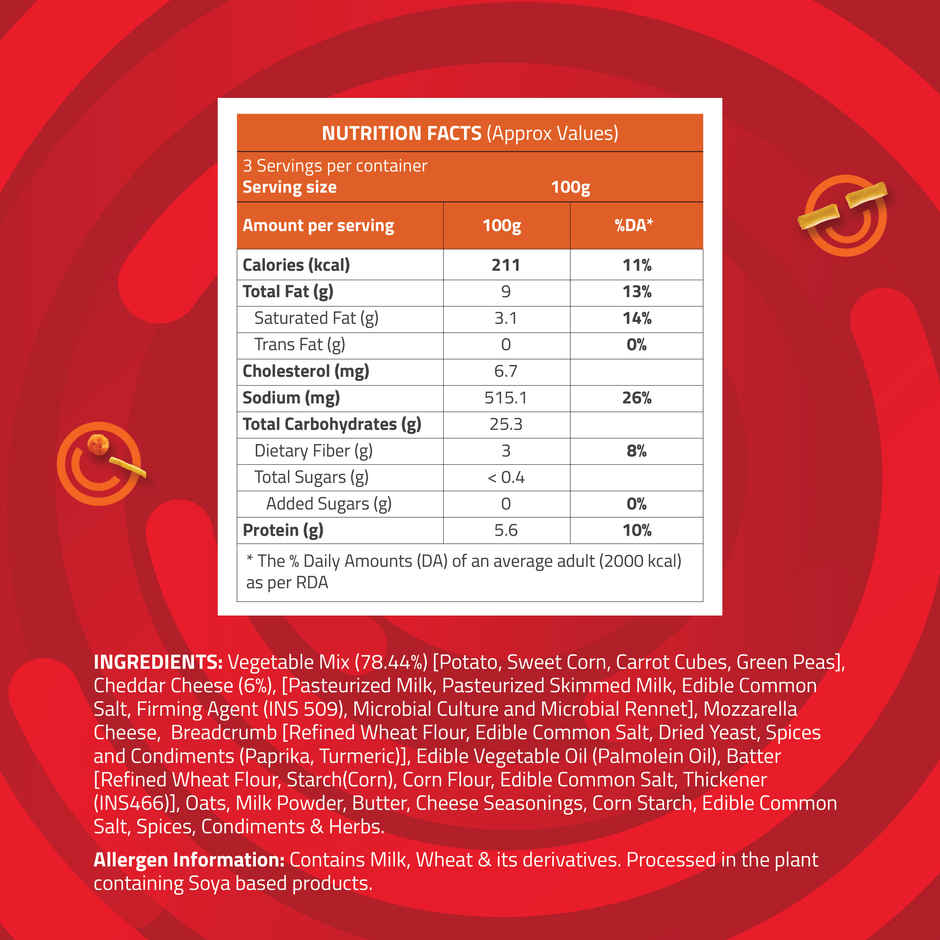 NUTRITION FACTS (Approx Values)

3 Servings per container
Serving size 100g

| Amount per serving | 100g | %DA* |
|---|---|---|
| Calories (kcal) | 211 | 11% |
| Total Fat (g) | 9 | 13% |
| Saturated Fat (g) | 3.1 | 14% |
| Trans Fat (g) | 0 | 0% |
| Cholesterol (mg) | 6.7 | |
| Sodium (mg) | 515.1 | 26% |
| Total Carbohydrates (g) | 25.3 | |
| Dietary Fiber (g) | 3 | 8% |
| Total Sugars (g) | < 0.4 | |
| Added Sugars (g) | 0 | 0% |
| Protein (g) | 5.6 | 10% |

* The % Daily Amounts (DA) of an average adult (2000 kcal) as per RDA

INGREDIENTS: Vegetable Mix (78.44%) [Potato, Sweet Corn, Carrot Cubes, Green Peas], Cheddar Cheese (6%), [Pasteurized Milk, Pasteurized Skimmed Milk, Edible Common Salt, Firming Agent (INS 509), Microbial Culture and Microbial Rennet], Mozzarella Cheese, Breadcrumb [Refined Wheat Flour, Edible Common Salt, Dried Yeast, Spices and Condiments (Paprika, Turmeric)], Edible Vegetable Oil (Palmolein Oil), Batter [Refined Wheat Flour, Starch(Corn), Corn Flour, Edible Common Salt, Thickener (INS466)], Oats, Milk Powder, Butter, Cheese Seasonings, Corn Starch, Edible Common Salt, Spices, Condiments & Herbs.

Allergen Information: Contains Milk, Wheat & its derivatives. Processed in the plant containing Soya based products.